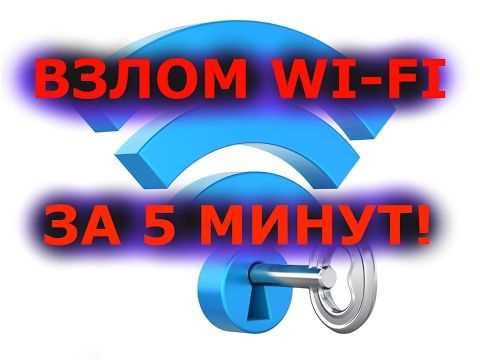 ВЗЛОМ WI-FI
ЗА 5 МИНУТ!